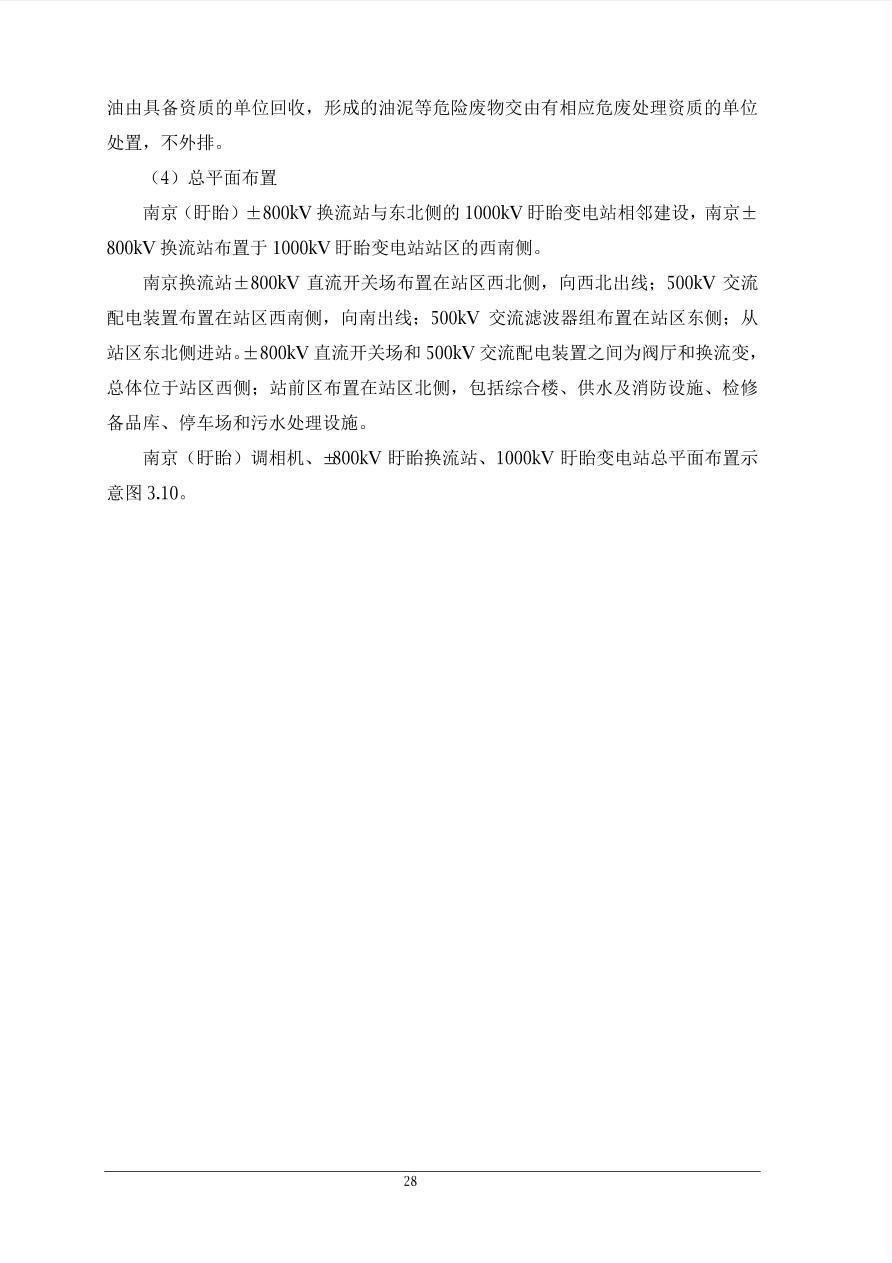 油由具备资质的单位回收，形成的油泥等危险废物交由有相应危废处理资质的单位处置，不外排。

（4）总平面布置

南京（盱眙）±800kV 换流站与东北侧的 1000kV 盱眙变电站相邻建设，南京±800kV 换流站布置于 1000kV 盱眙变电站站区的西南侧。

南京换流站±800kV 直流开关场布置在站区西北侧，向西北出线；500kV 交流配电装置布置在站区西南侧，向南出线；500kV 交流滤波器组布置在站区东侧；从站区东北侧进站。±800kV 直流开关场和 500kV 交流配电装置之间为阀厅和换流变，总体位于站区西侧；站前区布置在站区北侧，包括综合楼、供水及消防设施、检修备品库、停车场和污水处理设施。

南京（盱眙）调相机、±800kV 盱眙换流站、1000kV 盱眙变电站总平面布置示意图 3.10。

28